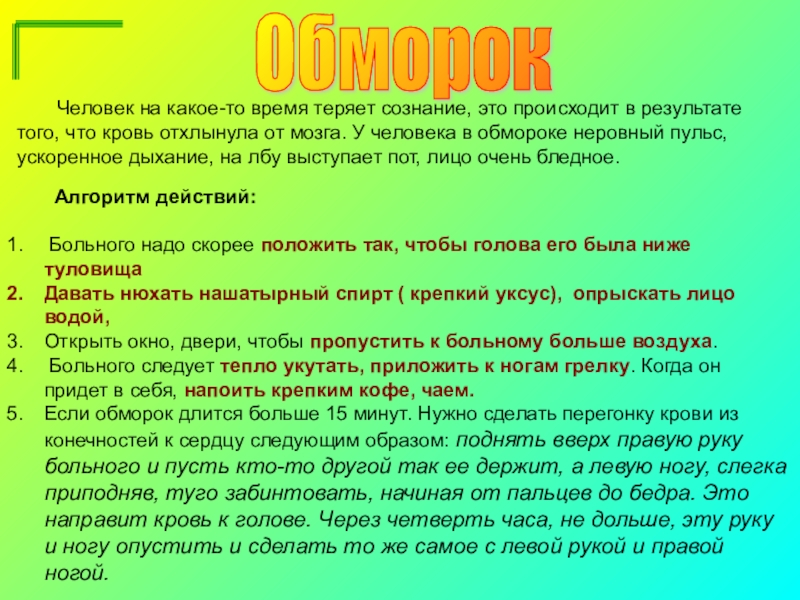 Обморок

Человек на какое-то время теряет сознание, это происходит в результате того, что кровь отхлынула от мозга. У человека в обмороке неровный пульс, ускоренное дыхание, на лбу выступает пот, лицо очень бледное.

Алгоритм действий:

1. Больного надо скорее положить так, чтобы голова его была ниже туловища
2. Давать нюхать нашатырный спирт ( крепкий уксус), опрыскать лицо водой,
3. Открыть окно, двери, чтобы пропустить к больному больше воздуха.
4. Больного следует тепло укутать, приложить к ногам грелку. Когда он придет в себя, напоить крепким кофе, чаем.
5. Если обморок длится больше 15 минут. Нужно сделать перегонку крови из конечностей к сердцу следующим образом: поднять вверх правую руку больного и пусть кто-то другой так ее держит, а левую ногу, слегка приподняв, туго забинтовать, начиная от пальцев до бедра. Это направит кровь к голове. Через четверть часа, не дольше, эту руку и ногу опустить и сделать то же самое с левой рукой и правой ногой.